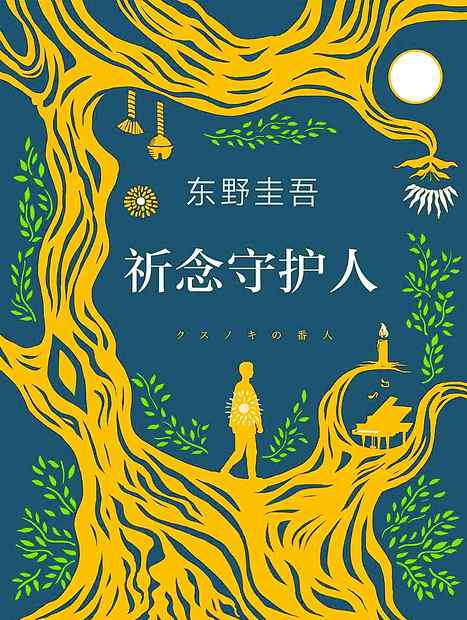 东野圭吾

祈念守护人

クスノキの番人